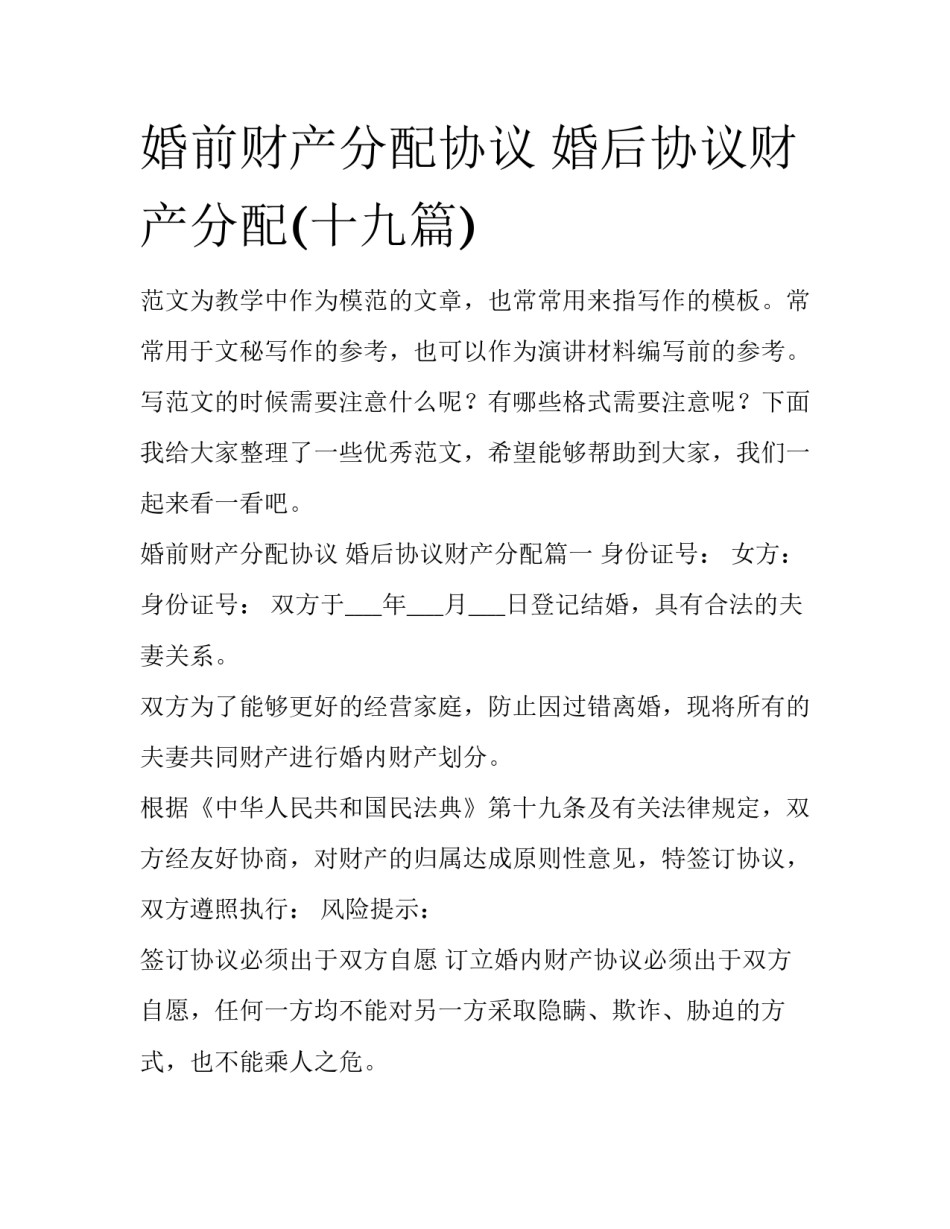 婚前财产分配协议 婚后协议财产分配(十九篇)

范文为教学中作为模范的文章，也常常用来指写作的模板。常常用于文秘写作的参考，也可以作为演讲材料编写前的参考。写范文的时候需要注意什么呢？有哪些格式需要注意呢？下面我给大家整理了一些优秀范文，希望能够帮助到大家，我们一起来看一看吧。

婚前财产分配协议 婚后协议财产分配篇一 身份证号： 女方： 身份证号： 双方于___年___月___日登记结婚，具有合法的夫妻关系。

双方为了能够更好的经营家庭，防止因过错离婚，现将所有的夫妻共同财产进行婚内财产划分。

根据《中华人民共和国民法典》第十九条及有关法律规定，双方经友好协商，对财产的归属达成原则性意见，特签订协议，双方遵照执行： 风险提示：

签订协议必须出于双方自愿 订立婚内财产协议必须出于双方自愿，任何一方均不能对另一方采取隐瞒、欺诈、胁迫的方式，也不能乘人之危。